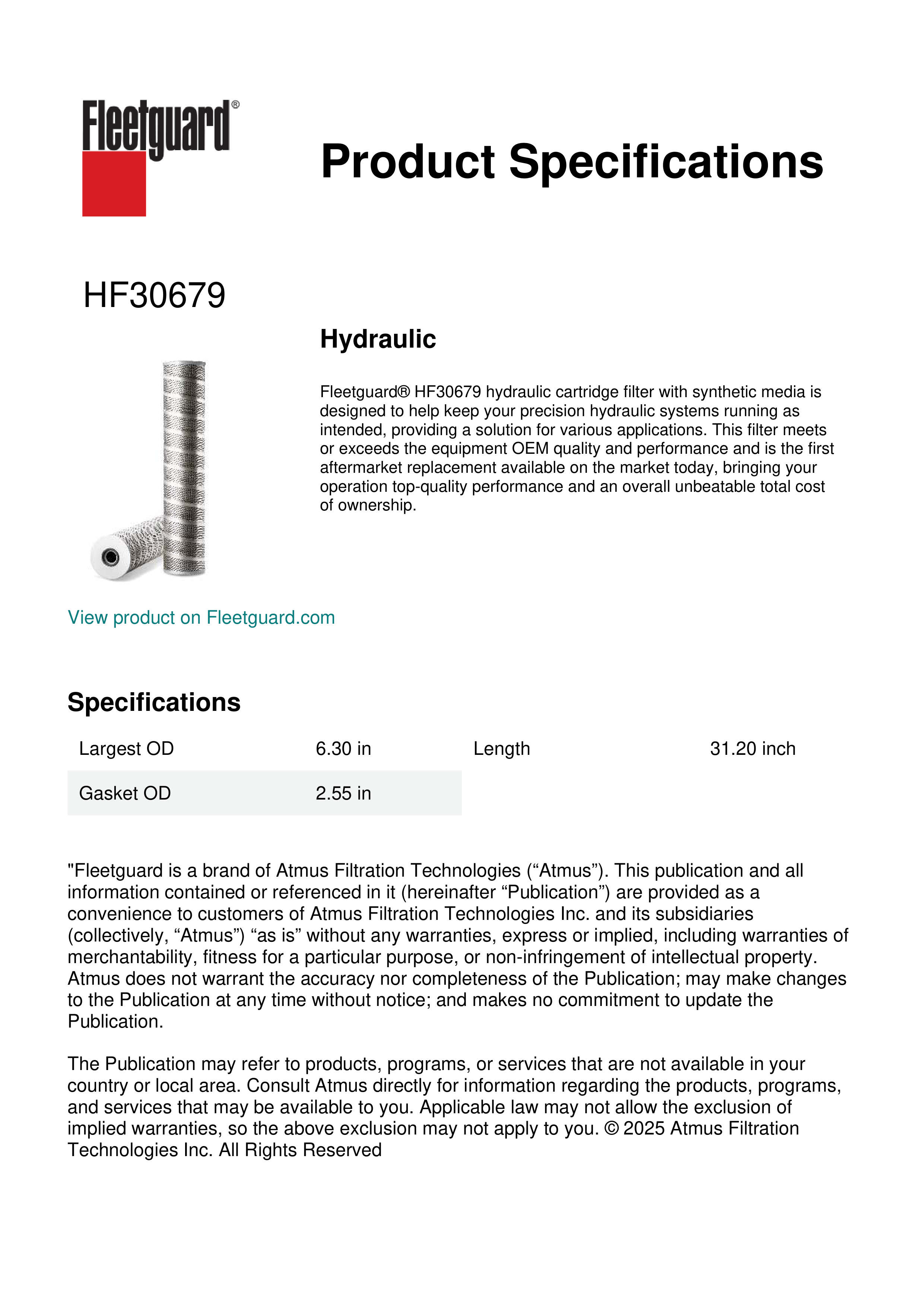 Fleetguard®

Product Specifications

HF30679

Hydraulic

Fleetguard® HF30679 hydraulic cartridge filter with synthetic media is designed to help keep your precision hydraulic systems running as intended, providing a solution for various applications. This filter meets or exceeds the equipment OEM quality and performance and is the first aftermarket replacement available on the market today, bringing your operation top-quality performance and an overall unbeatable total cost of ownership.

View product on Fleetguard.com

Specifications

| Largest OD | 6.30 in | Length | 31.20 inch |
|---|---|---|---|
| Gasket OD | 2.55 in | | |

"Fleetguard is a brand of Atmus Filtration Technologies (“Atmus”). This publication and all information contained or referenced in it (hereinafter “Publication”) are provided as a convenience to customers of Atmus Filtration Technologies Inc. and its subsidiaries (collectively, “Atmus”) “as is” without any warranties, express or implied, including warranties of merchantability, fitness for a particular purpose, or non-infringement of intellectual property. Atmus does not warrant the accuracy nor completeness of the Publication; may make changes to the Publication at any time without notice; and makes no commitment to update the Publication.

The Publication may refer to products, programs, or services that are not available in your country or local area. Consult Atmus directly for information regarding the products, programs, and services that may be available to you. Applicable law may not allow the exclusion of implied warranties, so the above exclusion may not apply to you. © 2025 Atmus Filtration Technologies Inc. All Rights Reserved